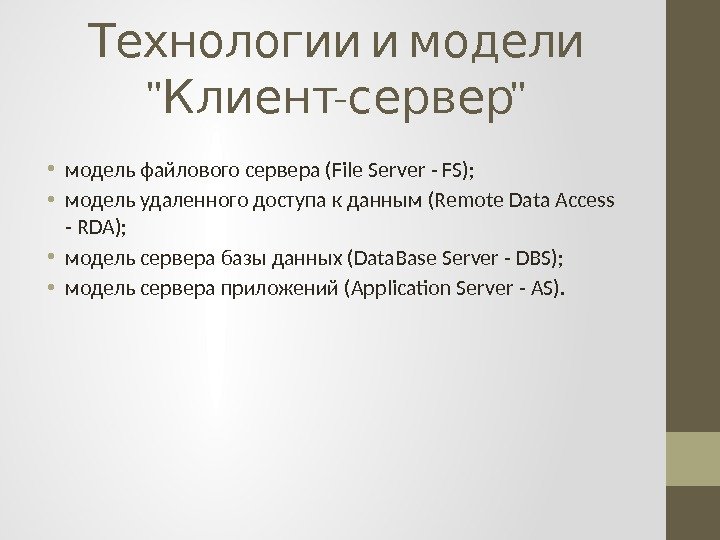 Технологии и модели "Клиент-сервер"

• модель файлового сервера (File Server - FS);
• модель удаленного доступа к данным (Remote Data Access - RDA);
• модель сервера базы данных (DataBase Server - DBS);
• модель сервера приложений (Application Server - AS).